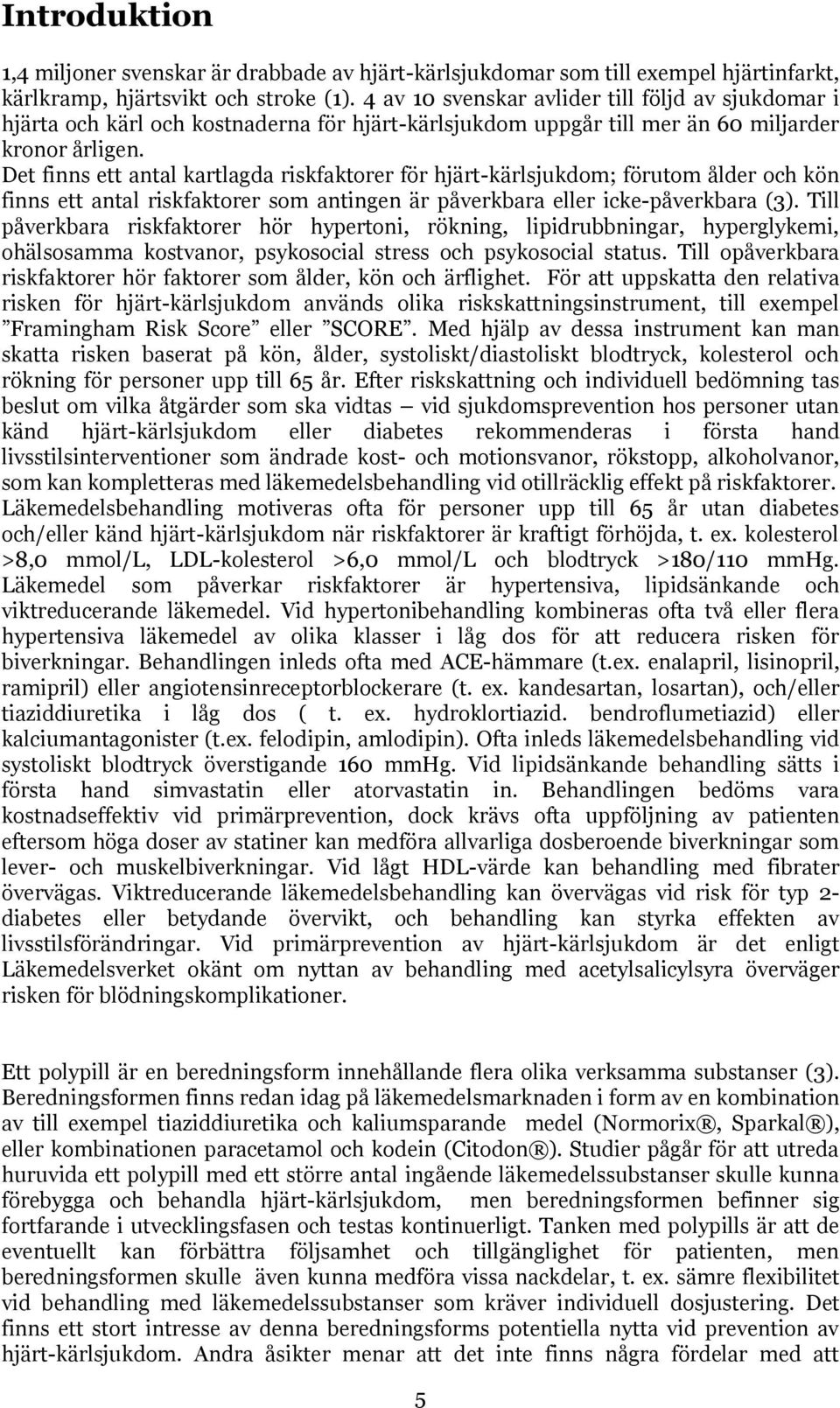 Introduktion

1,4 miljoner svenskar är drabbade av hjärt-kärlsjukdomar som till exempel hjärtinfarkt, kärlkramp, hjärtsvikt och stroke (1). 4 av 10 svenskar avlider till följd av sjukdomar i hjärta och kärl och kostnaderna för hjärt-kärlsjukdom uppgår till mer än 60 miljarder kronor årligen.
Det finns ett antal kartlagda riskfaktorer för hjärt-kärlsjukdom; förutom ålder och kön finns ett antal riskfaktorer som antingen är påverkbara eller icke-påverkbara (3). Till påverkbara riskfaktorer hör hypertoni, rökning, lipidrubbningar, hyperglykemi, ohälsosamma kostvanor, psykosocial stress och psykosocial status. Till opåverkbara riskfaktorer hör faktorer som ålder, kön och ärflighet. För att uppskatta den relativa risken för hjärt-kärlsjukdom används olika riskskattningsinstrument, till exempel ”Framingham Risk Score” eller ”SCORE”. Med hjälp av dessa instrument kan man skatta risken baserat på kön, ålder, systoliskt/diastoliskt blodtryck, kolesterol och rökning för personer upp till 65 år. Efter riskskattning och individuell bedömning tas beslut om vilka åtgärder som ska vidtas – vid sjukdomsprevention hos personer utan känd hjärt-kärlsjukdom eller diabetes rekommenderas i första hand livsstilsinterventioner som ändrade kost- och motionsvanor, rökstopp, alkoholvanor, som kan kompletteras med läkemedelsbehandling vid otillräcklig effekt på riskfaktorer. Läkemedelsbehandling motiveras ofta för personer upp till 65 år utan diabetes och/eller känd hjärt-kärlsjukdom när riskfaktorer är kraftigt förhöjda, t. ex. kolesterol >8,0 mmol/L, LDL-kolesterol >6,0 mmol/L och blodtryck >180/110 mmHg. Läkemedel som påverkar riskfaktorer är hypertensiva, lipidsänkande och viktreducerande läkemedel. Vid hypertonibehandling kombineras ofta två eller flera hypertensiva läkemedel av olika klasser i låg dos för att reducera risken för biverkningar. Behandlingen inleds ofta med ACE-hämmare (t.ex. enalapril, lisinopril, ramipril) eller angiotensinreceptorblockerare (t. ex. kandesartan, losartan), och/eller tiaziddiuretika i låg dos ( t. ex. hydroklortiazid. bendroflumetiazid) eller kalciumantagonister (t.ex. felodipin, amlodipin). Ofta inleds läkemedelsbehandling vid systoliskt blodtryck överstigande 160 mmHg. Vid lipidsänkande behandling sätts i första hand simvastatin eller atorvastatin in. Behandlingen bedöms vara kostnadseffektiv vid primärprevention, dock krävs ofta uppföljning av patienten eftersom höga doser av statiner kan medföra allvarliga dosberoende biverkningar som lever- och muskelbiverkningar. Vid lågt HDL-värde kan behandling med fibrater övervägas. Viktreducerande läkemedelsbehandling kan övervägas vid risk för typ 2-diabetes eller betydande övervikt, och behandling kan styrka effekten av livsstilsförändringar. Vid primärprevention av hjärt-kärlsjukdom är det enligt Läkemedelsverket okänt om nyttan av behandling med acetylsalicylsyra överväger risken för blödningskomplikationer.

Ett polypill är en beredningsform innehållande flera olika verksamma substanser (3). Beredningsformen finns redan idag på läkemedelsmarknaden i form av en kombination av till exempel tiaziddiuretika och kaliumsparande medel (Normorix®, Sparkal®), eller kombinationen paracetamol och kodein (Citodon®). Studier pågår för att utreda huruvida ett polypill med ett större antal ingående läkemedelssubstanser skulle kunna förebygga och behandla hjärt-kärlsjukdom, men beredningsformen befinner sig fortfarande i utvecklingsfasen och testas kontinuerligt. Tanken med polypills är att de eventuellt kan förbättra följsamhet och tillgänglighet för patienten, men beredningsformen skulle även kunna medföra vissa nackdelar, t. ex. sämre flexibilitet vid behandling med läkemedelssubstanser som kräver individuell dosjustering. Det finns ett stort intresse av denna beredningsforms potentiella nytta vid prevention av hjärt-kärlsjukdom. Andra åsikter menar att det inte finns några fördelar med att

5